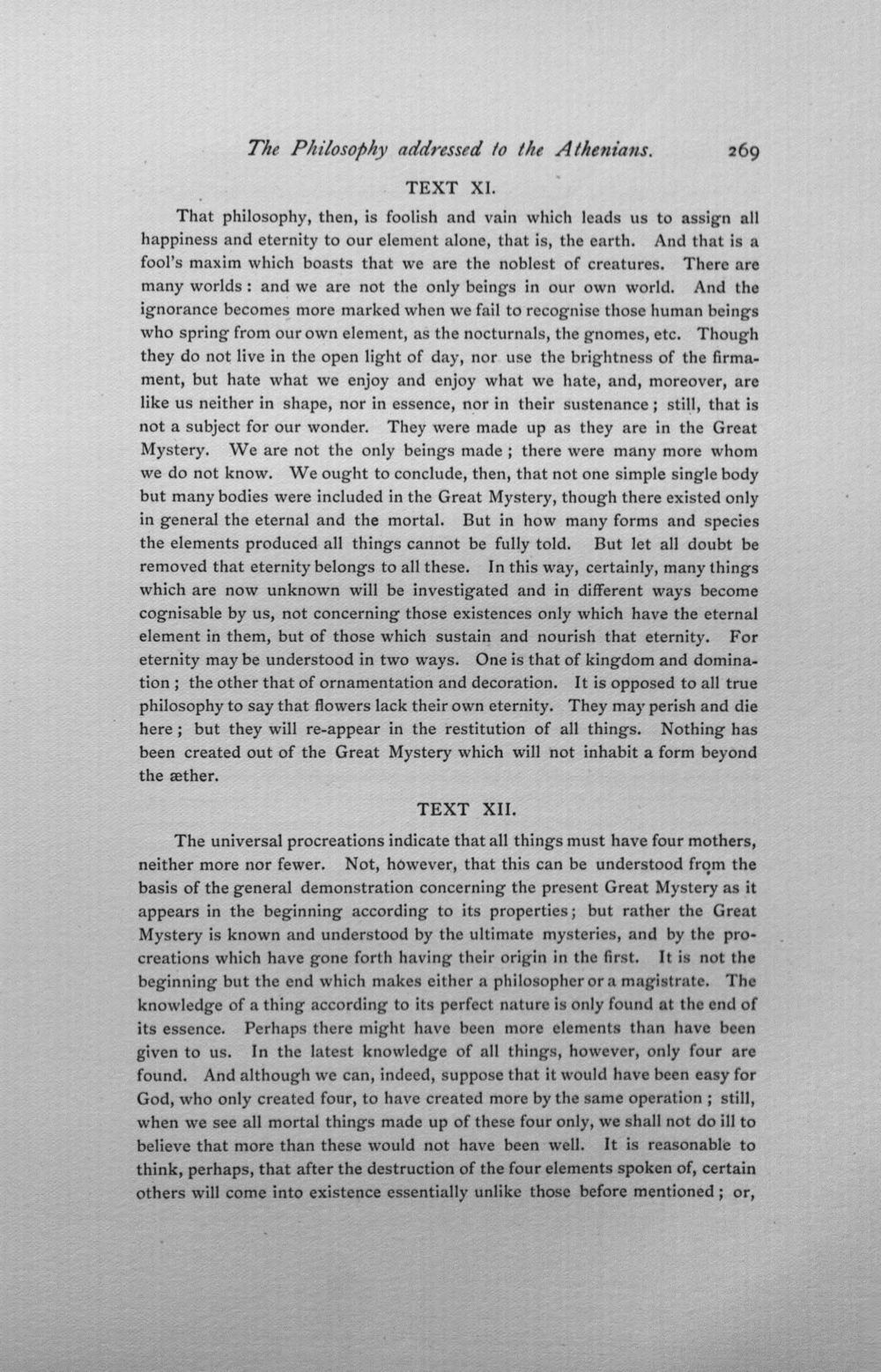 The Philosophy addressed to the Athenians. 269

TEXT XI.

That philosophy, then, is foolish and vain which leads us to assign all happiness and eternity to our element alone, that is, the earth. And that is a fool's maxim which boasts that we are the noblest of creatures. There are many worlds : and we are not the only beings in our own world. And the ignorance becomes more marked when we fail to recognise those human beings who spring from our own element, as the nocturnals, the gnomes, etc. Though they do not live in the open light of day, nor use the brightness of the firmament, but hate what we enjoy and enjoy what we hate, and, moreover, are like us neither in shape, nor in essence, nor in their sustenance ; still, that is not a subject for our wonder. They were made up as they are in the Great Mystery. We are not the only beings made ; there were many more whom we do not know. We ought to conclude, then, that not one simple single body but many bodies were included in the Great Mystery, though there existed only in general the eternal and the mortal. But in how many forms and species the elements produced all things cannot be fully told. But let all doubt be removed that eternity belongs to all these. In this way, certainly, many things which are now unknown will be investigated and in different ways become cognisable by us, not concerning those existences only which have the eternal element in them, but of those which sustain and nourish that eternity. For eternity may be understood in two ways. One is that of kingdom and domination ; the other that of ornamentation and decoration. It is opposed to all true philosophy to say that flowers lack their own eternity. They may perish and die here ; but they will re-appear in the restitution of all things. Nothing has been created out of the Great Mystery which will not inhabit a form beyond the æther.

TEXT XII.

The universal procreations indicate that all things must have four mothers, neither more nor fewer. Not, however, that this can be understood from the basis of the general demonstration concerning the present Great Mystery as it appears in the beginning according to its properties; but rather the Great Mystery is known and understood by the ultimate mysteries, and by the procreations which have gone forth having their origin in the first. It is not the beginning but the end which makes either a philosopher or a magistrate. The knowledge of a thing according to its perfect nature is only found at the end of its essence. Perhaps there might have been more elements than have been given to us. In the latest knowledge of all things, however, only four are found. And although we can, indeed, suppose that it would have been easy for God, who only created four, to have created more by the same operation ; still, when we see all mortal things made up of these four only, we shall not do ill to believe that more than these would not have been well. It is reasonable to think, perhaps, that after the destruction of the four elements spoken of, certain others will come into existence essentially unlike those before mentioned ; or,